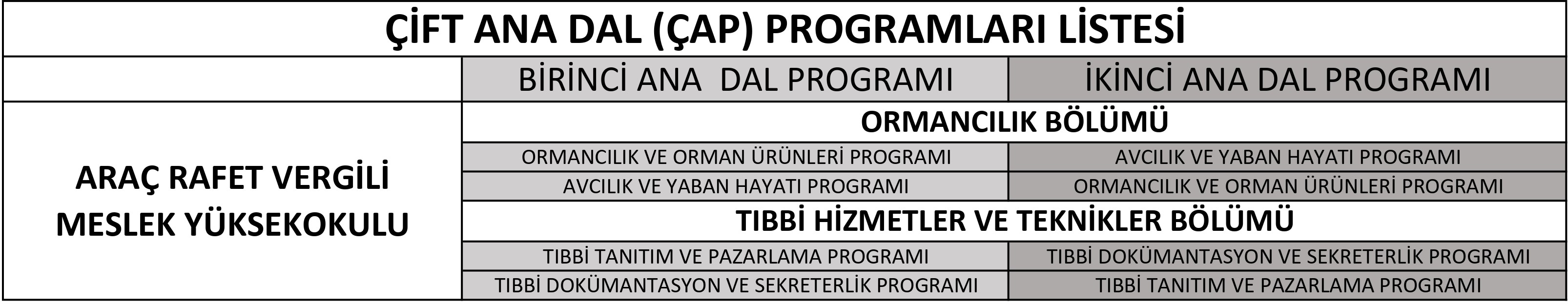 ÇİFT ANA DAL (ÇAP) PROGRAMLARI LİSTESİ

| | BİRİNCİ ANA DAL PROGRAMI | İKİNCİ ANA DAL PROGRAMI |
|---|---|---|
| ARAÇ RAFET VERGİLİ MESLEK YÜKSEKOKULU | ORMANCILIK BÖLÜMÜ | |
| | ORMANCILIK VE ORMAN ÜRÜNLERİ PROGRAMI | AVCILIK VE YABAN HAYATI PROGRAMI |
| | AVCILIK VE YABAN HAYATI PROGRAMI | ORMANCILIK VE ORMAN ÜRÜNLERİ PROGRAMI |
| | TIBBİ HİZMETLER VE TEKNİKLER BÖLÜMÜ | |
| | TIBBİ TANITIM VE PAZARLAMA PROGRAMI | TIBBİ DOKÜMANTASYON VE SEKRETERLİK PROGRAMI |
| | TIBBİ DOKÜMANTASYON VE SEKRETERLİK PROGRAMI | TIBBİ TANITIM VE PAZARLAMA PROGRAMI |